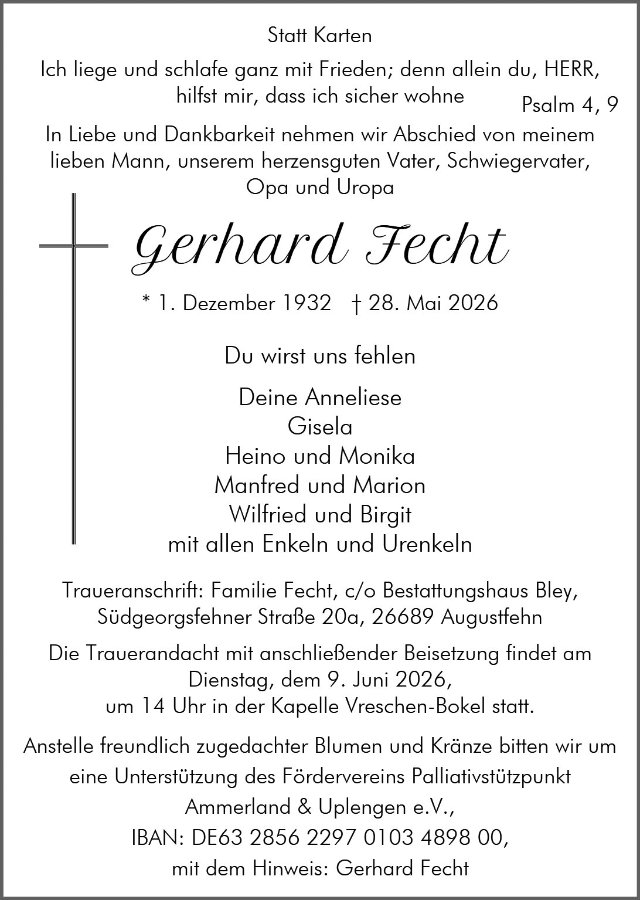 Statt Karten

Ich liege und schlafe ganz mit Frieden; denn allein du, HERR, hilfst mir, dass ich sicher wohne

Psalm 4, 9

In Liebe und Dankbarkeit nehmen wir Abschied von meinem lieben Mann, unserem herzensguten Vater, Schwiegervater, Opa und Uropa

Gerhard Fecht

* 1. Dezember 1932 † 28. Mai 2026

Du wirst uns fehlen

Deine Anneliese
Gisela
Heino und Monika
Manfred und Marion
Wilfried und Birgit
mit allen Enkeln und Urenkeln

Traueranschrift: Familie Fecht, c/o Bestattungshaus Bley, Südgeorgsfehner Straße 20a, 26689 Augustfehn

Die Trauerandacht mit anschließender Beisetzung findet am Dienstag, dem 9. Juni 2026, um 14 Uhr in der Kapelle Vreschen-Bokel statt.

Anstelle freundlich zugedachter Blumen und Kränze bitten wir um eine Unterstützung des Fördervereins Palliativstützpunkt Ammerland & Uplengen e.V., IBAN: DE63 2856 2297 0103 4898 00, mit dem Hinweis: Gerhard Fecht